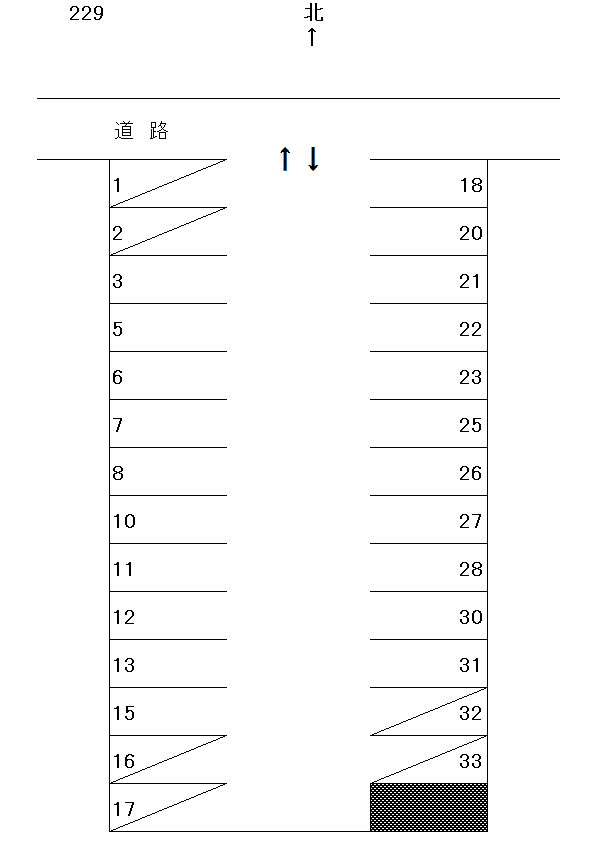 229

北
↑

道 路

↑ ↓

1
2
3
5
6
7
8
10
11
12
13
15
16
17

18
20
21
22
23
25
26
27
28
30
31
32
33